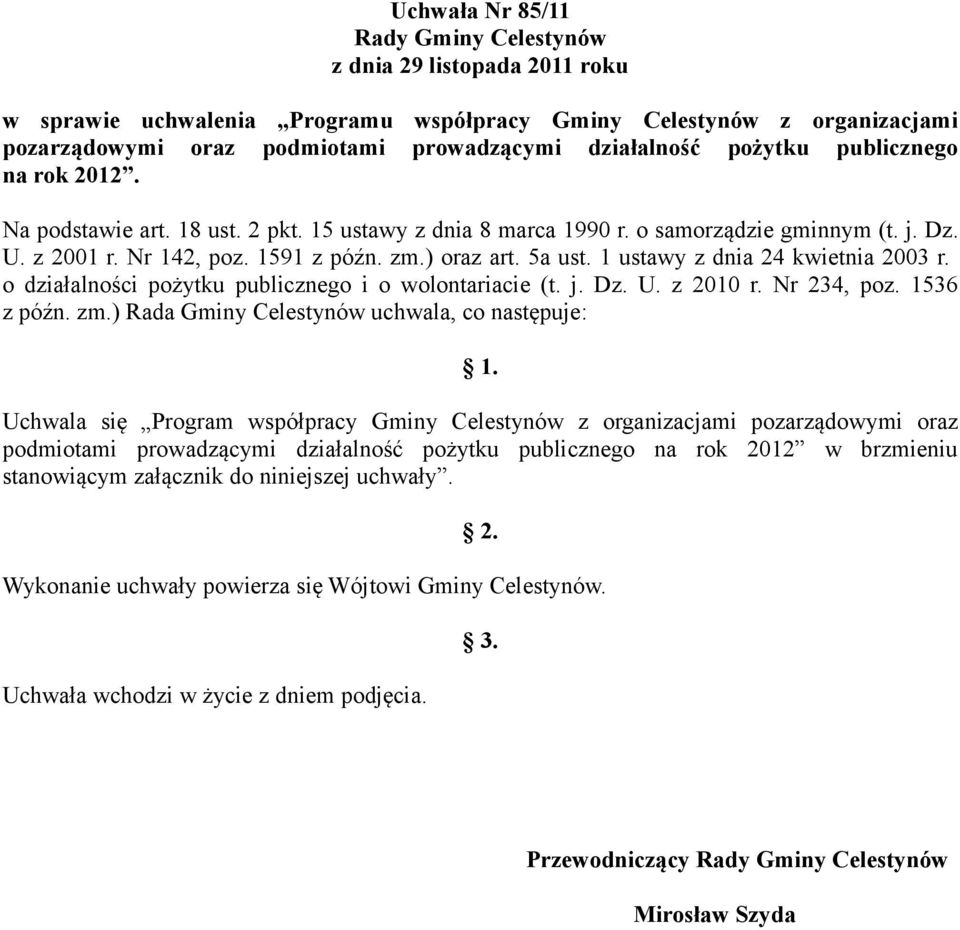 Uchwała Nr 85/11
Rady Gminy Celestynów
z dnia 29 listopada 2011 roku

w sprawie uchwalenia „Programu współpracy Gminy Celestynów z organizacjami pozarządowymi oraz podmiotami prowadzącymi działalność pożytku publicznego na rok 2012”.

Na podstawie art. 18 ust. 2 pkt. 15 ustawy z dnia 8 marca 1990 r. o samorządzie gminnym (t. j. Dz. U. z 2001 r. Nr 142, poz. 1591 z późn. zm.) oraz art. 5a ust. 1 ustawy z dnia 24 kwietnia 2003 r. o działalności pożytku publicznego i o wolontariacie (t. j. Dz. U. z 2010 r. Nr 234, poz. 1536 z późn. zm.) Rada Gminy Celestynów uchwala, co następuje:

§ 1.

Uchwala się „Program współpracy Gminy Celestynów z organizacjami pozarządowymi oraz podmiotami prowadzącymi działalność pożytku publicznego na rok 2012” w brzmieniu stanowiącym załącznik do niniejszej uchwały”.

§ 2.

Wykonanie uchwały powierza się Wójtowi Gminy Celestynów.

§ 3.

Uchwała wchodzi w życie z dniem podjęcia.

Przewodniczący Rady Gminy Celestynów

Mirosław Szyda